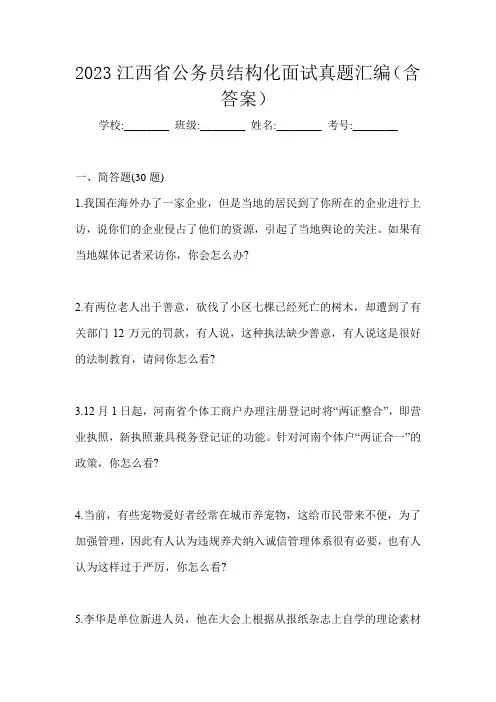 2023 江西省公务员结构化面试真题汇编（含答案）

学校:________ 班级:________ 姓名:________ 考号:________

一、简答题(30 题)

1.我国在海外办了一家企业，但是当地的居民到了你所在的企业进行上访，说你们的企业侵占了他们的资源，引起了当地舆论的关注。如果有当地媒体记者采访你，你会怎么办?

2.有两位老人出于善意，砍伐了小区七棵已经死亡的树木，却遭到了有关部门 12 万元的罚款，有人说，这种执法缺少善意，有人说这是很好的法制教育，请问你怎么看?

3.12 月 1 日起，河南省个体工商户办理注册登记时将“两证整合”，即营业执照，新执照兼具税务登记证的功能。针对河南个体户“两证合一”的政策，你怎么看?

4.当前，有些宠物爱好者经常在城市养宠物，这给市民带来不便，为了加强管理，因此有人认为违规养犬纳入诚信管理体系很有必要，也有人认为这样过于严厉，你怎么看?

5.李华是单位新进人员，他在大会上根据从报纸杂志上自学的理论素材